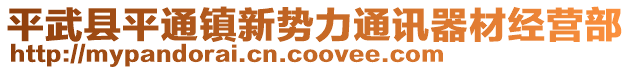 平武县平通镇新势力通讯器材经营部
http://mypandorai.cn.coovee.com